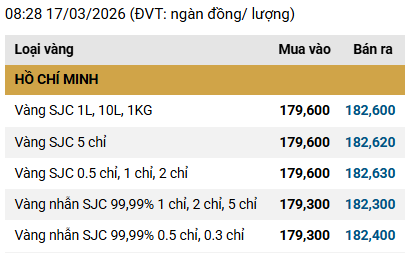 08:28 17/03/2026 (ĐVT: ngàn đồng/ lượng)

| Loại vàng | Mua vào | Bán ra |
|---|---|---|
| HỒ CHÍ MINH | | |
| Vàng SJC 1L, 10L, 1KG | 179,600 | 182,600 |
| Vàng SJC 5 chỉ | 179,600 | 182,620 |
| Vàng SJC 0.5 chỉ, 1 chỉ, 2 chỉ | 179,600 | 182,630 |
| Vàng nhẫn SJC 99,99% 1 chỉ, 2 chỉ, 5 chỉ | 179,300 | 182,300 |
| Vàng nhẫn SJC 99,99% 0.5 chỉ, 0.3 chỉ | 179,300 | 182,400 |